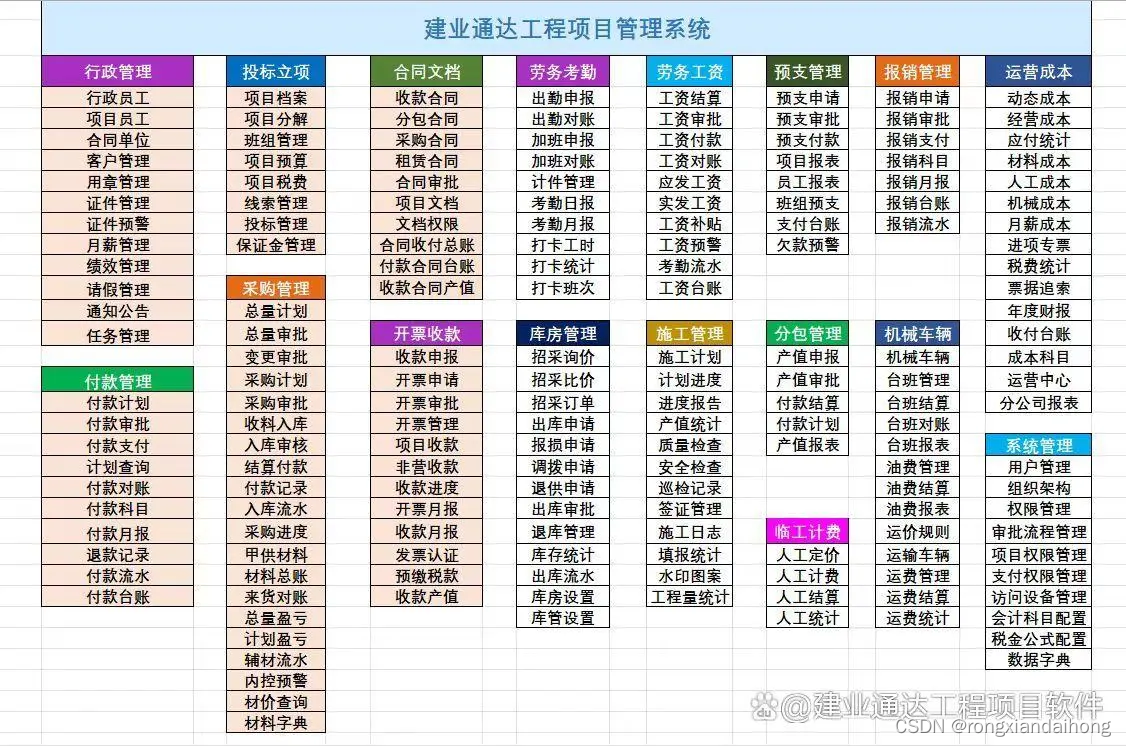 建业通达工程项目管理系统

行政管理
行政员工
项目员工
合同单位
客户管理
用章管理
证件管理
证件预警
月薪管理
绩效管理
请假管理
通知公告
任务管理

付款管理
付款计划
付款审批
付款支付
计划查询
付款对账
付款科目
付款月报
退款记录
付款流水
付款台账

投标立项
项目档案
项目分解
班组管理
项目预算
项目税费
线索管理
投标管理
保证金管理

采购管理
总量计划
总量审批
变更审批
采购计划
采购审批
收料入库
入库审核
结算付款
付款记录
入库流水
采购进度
甲供材料
材料总账
来货对账
总量盈亏
计划盈亏
辅材流水
内控预警
材价查询
材料字典

合同文档
收款合同
分包合同
采购合同
租赁合同
合同审批
项目文档
文档权限
合同收付总账
付款合同台账
收款合同产值

开票收款
收款申报
开票申请
开票审批
开票管理
项目收款
非营收款
收款进度
开票月报
收款月报
发票认证
预缴税款
收款产值

劳务考勤
出勤申报
出勤对账
加班申报
加班对账
计件管理
考勤日报
考勤月报
打卡工时
打卡统计
打卡班次

库房管理
招采询价
招采比价
招采订单
出库申请
报损申请
调拨申请
退供申请
出库审批
退库管理
库存统计
出库流水
库房设置
库管设置

劳务工资
工资结算
工资审批
工资付款
工资对账
应发工资
实发工资
工资补贴
工资预警
考勤流水
工资台账

施工管理
施工计划
计划进度
进度报告
产值统计
质量检查
安全检查
巡检记录
签证管理
施工日志
填报统计
水印图案
工程量统计

预支管理
预支申请
预支审批
预支付款
项目报表
员工报表
班组预支
支付台账
欠款预警

分包管理
产值申报
产值审批
付款结算
付款计划
产值报表

临工计费
人工定价
人工计费
人工结算
人工统计

报销管理
报销申请
报销审批
报销支付
报销科目
报销月报
报销台账
报销流水

机械车辆
机械车辆
台班管理
台班结算
台班对账
台班报表
油费管理
油费结算
油费报表
运价规则
运输车辆
运费管理
运费结算
运费统计

运营成本
动态成本
经营成本
应付统计
材料成本
人工成本
机械成本
月薪成本
进项专票
税费统计
票据追索
年度财报
收付台账
成本科目
运营中心
分公司报表

系统管理
用户管理
组织架构
权限管理
审批流程管理
项目权限管理
支付权限管理
访问设备管理
会计科目配置
税金公式配置
数据字典

@建业通达工程项目软件
CSDN @rongxiandaihong